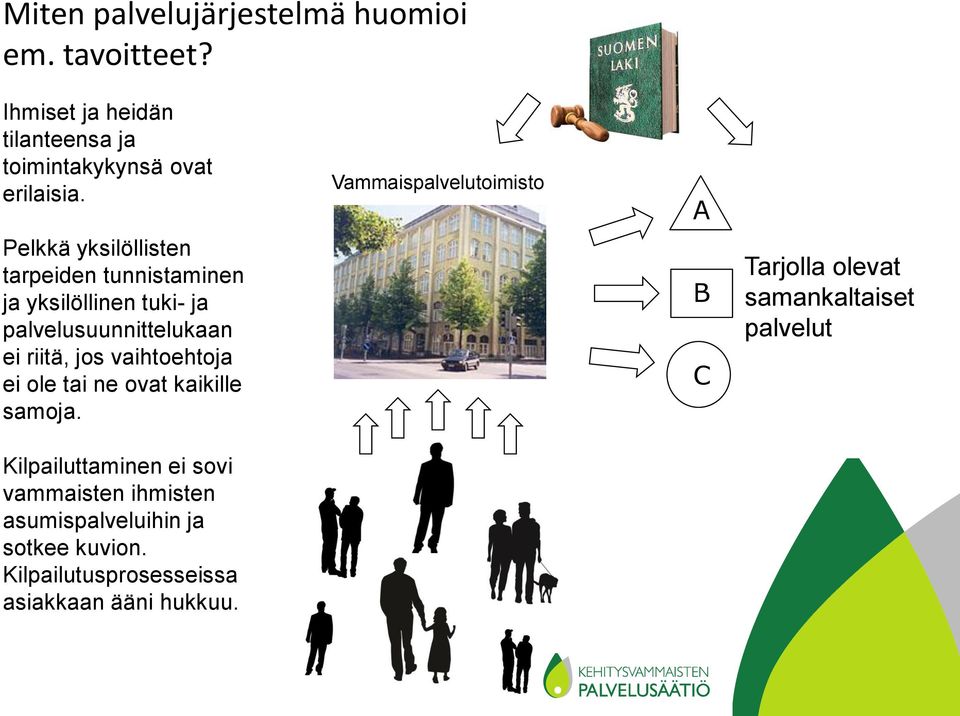 Miten palvelujärjestelmä huomioi em. tavoitteet?

Ihmiset ja heidän tilanteensa ja toimintakykynsä ovat erilaisia.

Pelkkä yksilöllisten tarpeiden tunnistaminen ja yksilöllinen tuki- ja palvelusuunnittelukaan ei riitä, jos vaihtoehtoja ei ole tai ne ovat kaikille samoja.

Kilpailuttaminen ei sovi vammaisten ihmisten asumispalveluihin ja sotkee kuvion. Kilpailutusprosesseissa asiakkaan ääni hukkuu.

SUOMEN LAKI

Vammaispalvelutoimisto

A

B

C

Tarjolla olevat samankaltaiset palvelut

KEHITYSVAMMAISTEN PALVELUSÄÄTIÖ